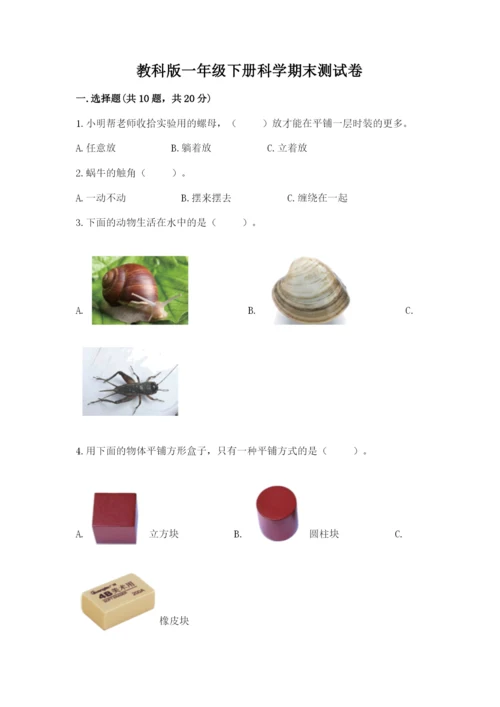 教科版一年级下册科学期末测试卷

一.选择题(共10题，共20分)

1.小明帮老师收拾实验用的螺母，（　　）放才能在平铺一层时装的更多。

A.任意放　　B.躺着放　　C.立着放

2.蜗牛的触角（　　）。

A.一动不动　　B.摆来摆去　　C.缠绕在一起

3.下面的动物生活在水中的是（　　）。

A.　　B.　　C.

4.用下面的物体平铺方形盒子，只有一种平铺方式的是（　　）。

A.　立方块　　B.　圆柱块　　C.

4B 美术用

橡皮块